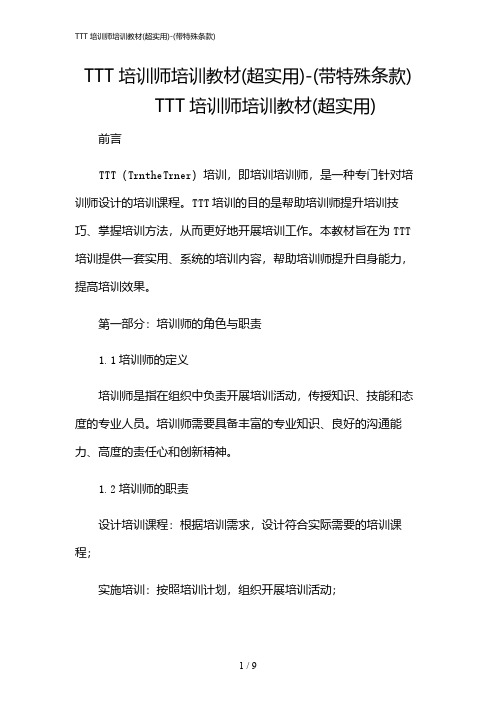 TTT 培训师培训教材(超实用)-(带特殊条款)

TTT 培训师培训教材(超实用)-(带特殊条款)
TTT 培训师培训教材(超实用)

前言

TTT（TrntheTrner）培训，即培训培训师，是一种专门针对培训师设计的培训课程。TTT 培训的目的是帮助培训师提升培训技巧、掌握培训方法，从而更好地开展培训工作。本教材旨在为 TTT 培训提供一套实用、系统的培训内容，帮助培训师提升自身能力，提高培训效果。

第一部分：培训师的角色与职责

1.1 培训师的定义

培训师是指在组织中负责开展培训活动，传授知识、技能和态度的专业人员。培训师需要具备丰富的专业知识、良好的沟通能力、高度的责任心和创新精神。

1.2 培训师的职责

设计培训课程：根据培训需求，设计符合实际需要的培训课程；

实施培训：按照培训计划，组织开展培训活动；

1 / 9